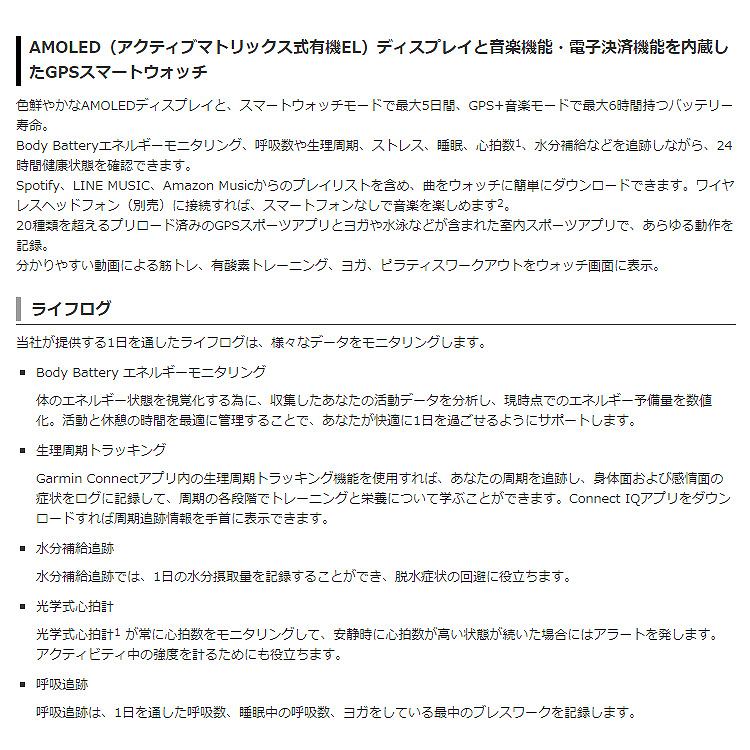 AMOLED（アクティブマトリックス式有機EL）ディスプレイと音楽機能・電子決済機能を内蔵したGPSスマートウォッチ

色鮮やかなAMOLEDディスプレイと、スマートウォッチモードで最大5日間、GPS+音楽モードで最大6時間持つバッテリー寿命。
Body Batteryエネルギーモニタリング、呼吸数や生理周期、ストレス、睡眠、心拍数$^1$、水分補給などを追跡しながら、24時間健康状態を確認できます。
Spotify、LINE MUSIC、Amazon Musicからのプレイリストを含め、曲をウォッチに簡単にダウンロードできます。ワイヤレスヘッドフォン（別売）に接続すれば、スマートフォンなしで音楽を楽しめます$^2$。
20種類を超えるプリロード済みのGPSスポーツアプリとヨガや水泳などが含まれた室内スポーツアプリで、あらゆる動作を記録。
分かりやすい動画による筋トレ、有酸素トレーニング、ヨガ、ピラティスワークアウトをウォッチ画面に表示。

ライフログ

当社が提供する1日を通したライフログは、様々なデータをモニタリングします。

■ Body Battery エネルギーモニタリング

体のエネルギー状態を視覚化する為に、収集したあなたの活動データを分析し、現時点でのエネルギー予備量を数値化。活動と休憩の時間を最適に管理することで、あなたが快適に1日を過ごせるようにサポートします。

■ 生理周期トラッキング

Garmin Connectアプリ内の生理周期トラッキング機能を使用すれば、あなたの周期を追跡し、身体面および感情面の症状をログに記録して、周期の各段階でトレーニングと栄養について学ぶことができます。Connect IQアプリをダウンロードすれば周期追跡情報を手首に表示できます。

■ 水分補給追跡

水分補給追跡では、1日の水分摂取量を記録することができ、脱水症状の回避に役立ちます。

■ 光学式心拍計

光学式心拍計$^1$ が常に心拍数をモニタリングして、安静時に心拍数が高い状態が続いた場合にはアラートを発します。アクティビティ中の強度を計るためにも役立ちます。

■ 呼吸追跡

呼吸追跡は、1日を通した呼吸数、睡眠中の呼吸数、ヨガをしている最中のブレスワークを記録します。